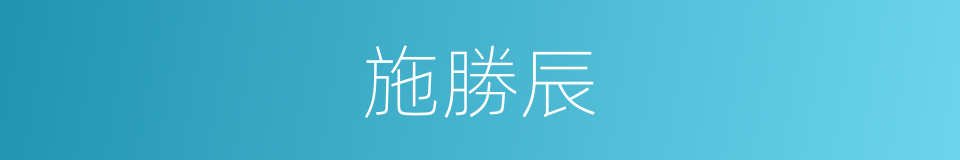 施勝辰